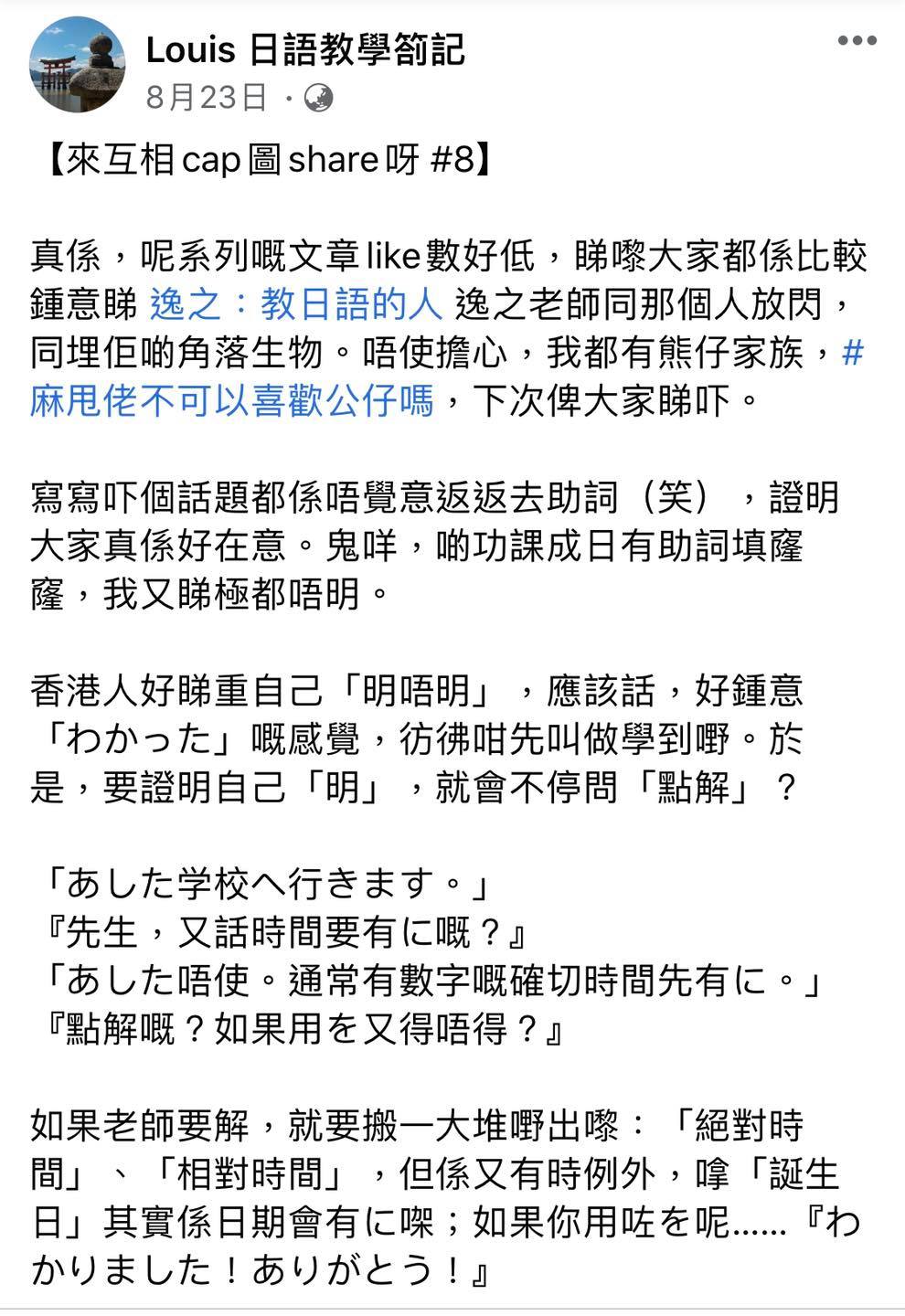 Louis 日語教學箚記
8月23日 ·

【來互相cap圖share呀 #8】

真係，呢系列嘅文章like數好低，睇嚟大家都係比較鍾意睇 逸之：教日語的人 逸之老師同那個人放閃，同埋佢啲角落生物。唔使擔心，我都有熊仔家族，#麻甩佬不可以喜歡公仔嗎，下次俾大家睇吓。

寫寫吓個話題都係唔覺意返返去助詞（笑），證明大家真係好在意。鬼咩，啲功課成日有助詞填窿窿，我又睇極都唔明。

香港人好睇重自己「明唔明」，應該話，好鍾意「わかった」嘅感覺，彷彿咁先叫做學到嘢。於是，要證明自己「明」，就會不停問「點解」？

「あした学校へ行きます。」
『先生，又話時間要有に嘅？』
「あした唔使。通常有數字嘅確切時間先有に。」
『點解嘅？如果用を又得唔得？』

如果老師要解，就要搬一大堆嘢出嚟：「絕對時間」、「相對時間」，但係又有時例外，嗱「誕生日」其實係日期會有に㗎；如果你用咗を呢……『わかりました！ありがとう！』